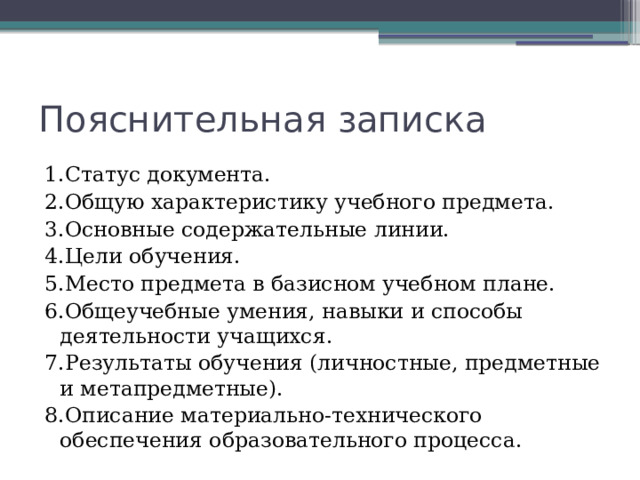 Пояснительная записка

1.Статус документа.
2.Общую характеристику учебного предмета.
3.Основные содержательные линии.
4.Цели обучения.
5.Место предмета в базисном учебном плане.
6.Общеучебные умения, навыки и способы деятельности учащихся.
7.Результаты обучения (личностные, предметные и метапредметные).
8.Описание материально-технического обеспечения образовательного процесса.